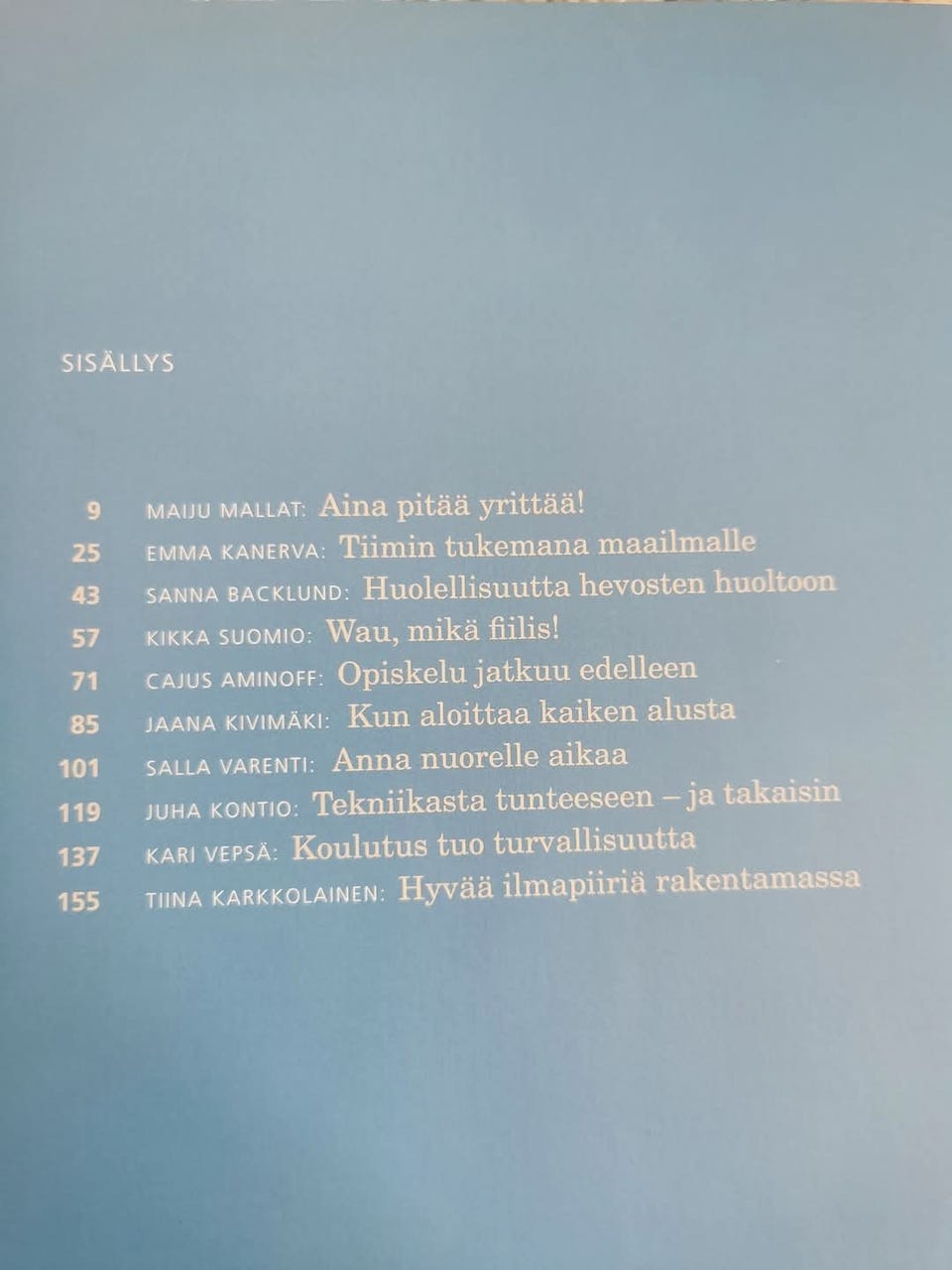 SISÄLLYS

9 MAIJU MALLAT: Aina pitää yrittää!
25 EMMA KANERVA: Tiimin tukemana maailmalle
43 SANNA BACKLUND: Huolellisuutta hevosten huoltoon
57 KIKKA SUOMIO: Wau, mikä fiilis!
71 CAJUS AMINOFF: Opiskelu jatkuu edelleen
85 JAANA KIVIMÄKI: Kun aloittaa kaiken alusta
101 SALLA VARENTI: Anna nuorelle aikaa
119 JUHA KONTIO: Tekniikasta tunteeseen – ja takaisin
137 KARI VEPSÄ: Koulutus tuo turvallisuutta
155 TIINA KARKKOLAINEN: Hyvää ilmapiiriä rakentamassa